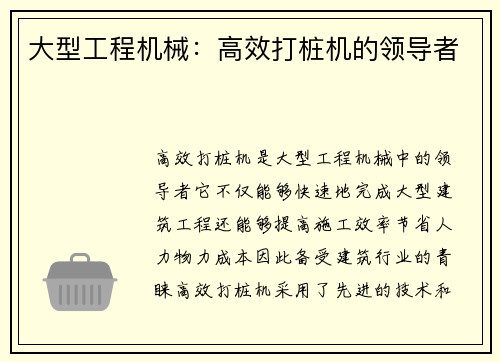 大型工程机械：高效打桩机的领导者

高效打桩机是大型工程机械中的领导者它不仅能够快速地完成大型建筑工程还能够提高施工效率节省人力物力成本因此备受建筑行业的青睐高效打桩机采用了先进的技术和